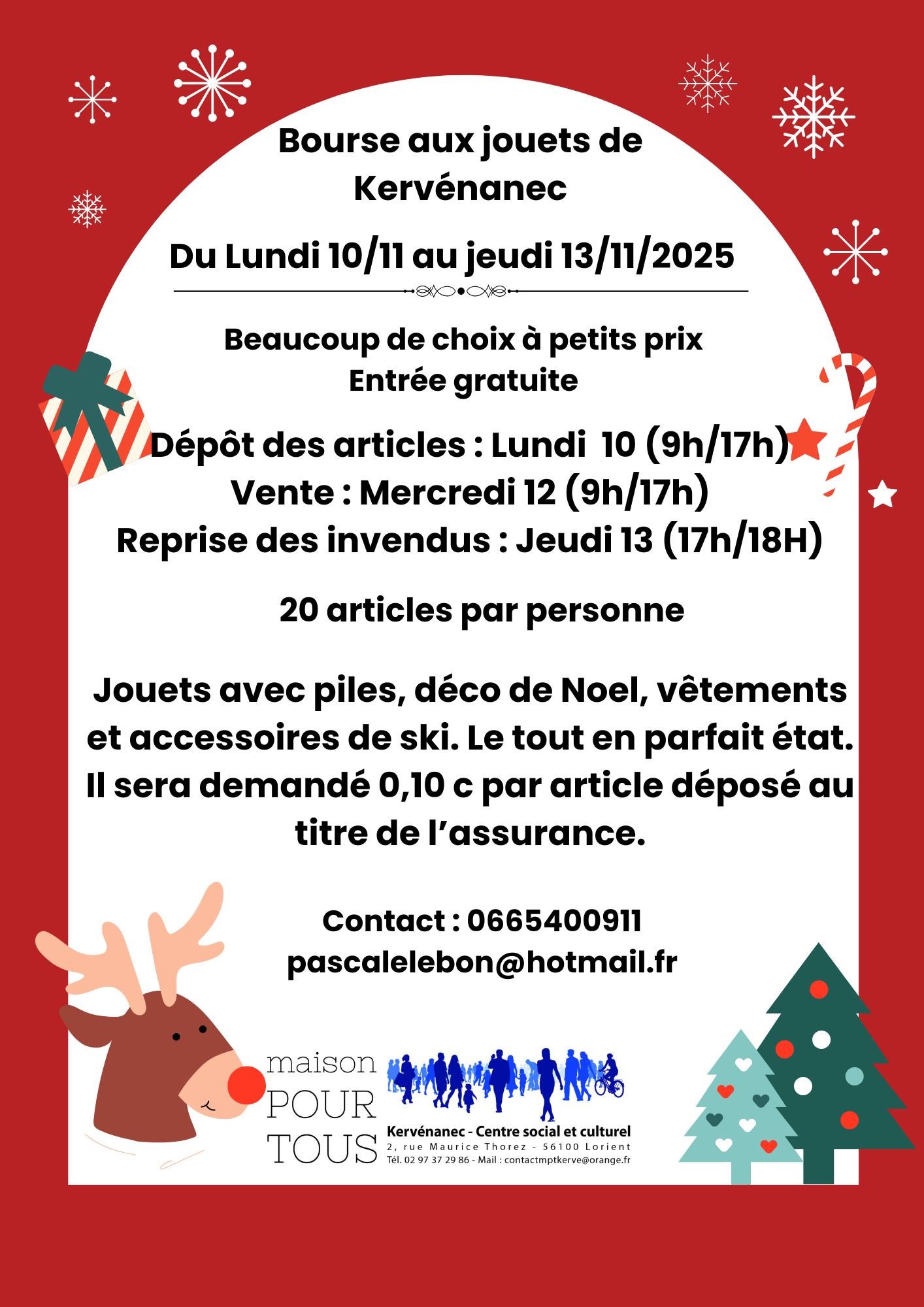 Bourse aux jouets de Kervénanec

Du Lundi 10/11 au jeudi 13/11/2025

Beaucoup de choix à petits prix
Entrée gratuite

Dépôt des articles : Lundi 10 (9h/17h)
Vente : Mercredi 12 (9h/17h)
Reprise des invendus : Jeudi 13 (17h/18H)

20 articles par personne

Jouets avec piles, déco de Noel, vêtements et accessoires de ski. Le tout en parfait état. Il sera demandé 0,10 c par article déposé au titre de l'assurance.

Contact : 0665400911
pascalelebon@hotmail.fr

maison POUR TOUS
Kervénanec - Centre social et culturel
2, rue Maurice Thorez - 56100 Lorient
Tél. 02 97 37 29 86 - Mail : contactmptkerve@orange.fr